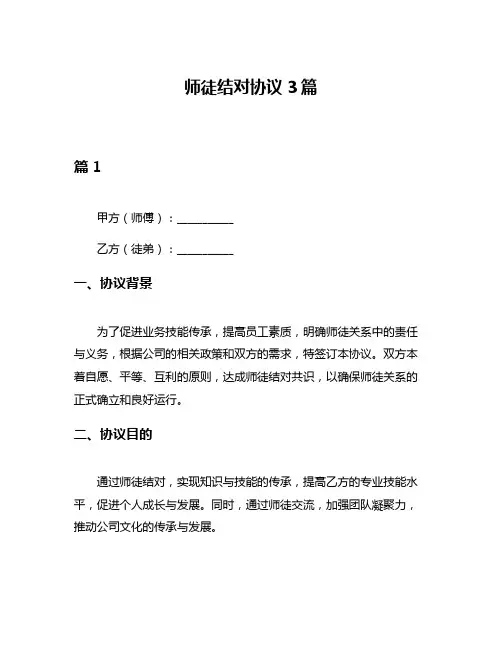 师徒结对协议 3 篇

篇 1

甲方（师傅）：__________

乙方（徒弟）：__________

一、协议背景

为了促进业务技能传承，提高员工素质，明确师徒关系中的责任与义务，根据公司的相关政策和双方的需求，特签订本协议。双方本着自愿、平等、互利的原则，达成师徒结对共识，以确保师徒关系的正式确立和良好运行。

二、协议目的

通过师徒结对，实现知识与技能的传承，提高乙方的专业技能水平，促进个人成长与发展。同时，通过师徒交流，加强团队凝聚力，推动公司文化的传承与发展。